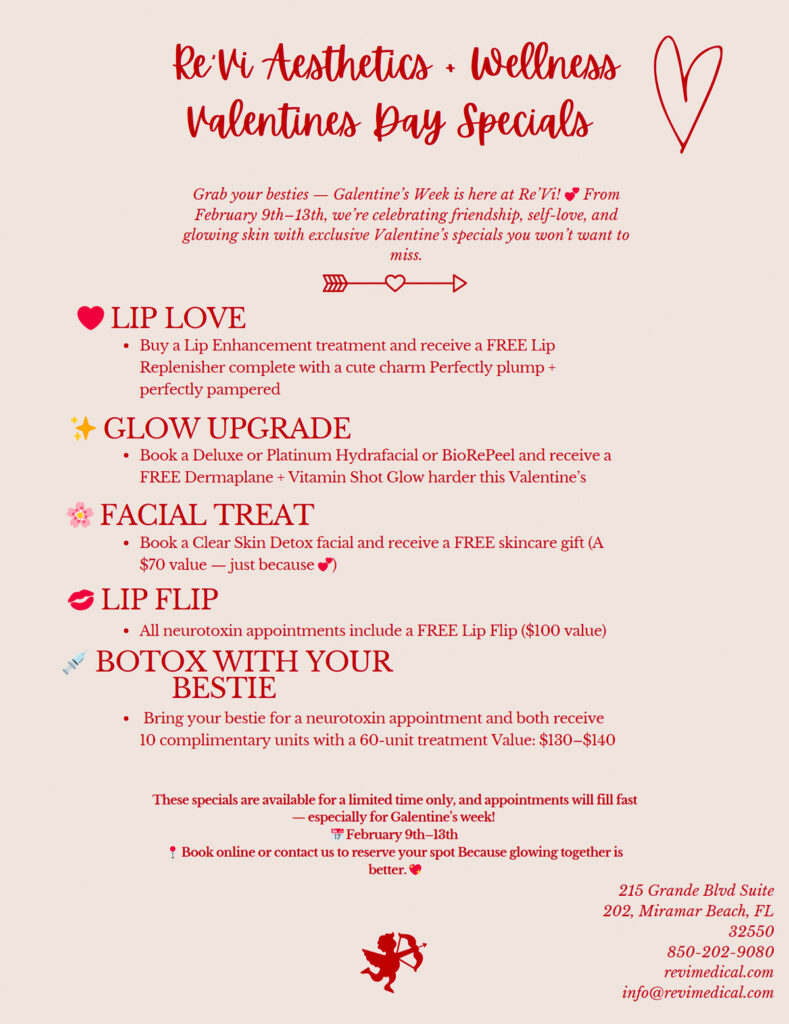 Re'Vi Aesthetics + Wellness
Valentines Day Specials

Grab your besties — Galentine's Week is here at Re'Vi! 💕 From February 9th–13th, we're celebrating friendship, self-love, and glowing skin with exclusive Valentine's specials you won't want to miss.

❤️ LIP LOVE
• Buy a Lip Enhancement treatment and receive a FREE Lip Replenisher complete with a cute charm Perfectly plump + perfectly pampered

✨ GLOW UPGRADE
• Book a Deluxe or Platinum Hydrafacial or BioRePeel and receive a FREE Dermaplane + Vitamin Shot Glow harder this Valentine's

🌸 FACIAL TREAT
• Book a Clear Skin Detox facial and receive a FREE skincare gift (A $70 value — just because 💕)

💋 LIP FLIP
• All neurotoxin appointments include a FREE Lip Flip ($100 value)

💉 BOTOX WITH YOUR BESTIE
• Bring your bestie for a neurotoxin appointment and both receive 10 complimentary units with a 60-unit treatment Value: $130–$140

These specials are available for a limited time only, and appointments will fill fast — especially for Galentine's week!
📅 February 9th–13th
📍 Book online or contact us to reserve your spot Because glowing together is better. 💖

215 Grande Blvd Suite 202, Miramar Beach, FL 32550
850-202-9080
revimedical.com
info@revimedical.com